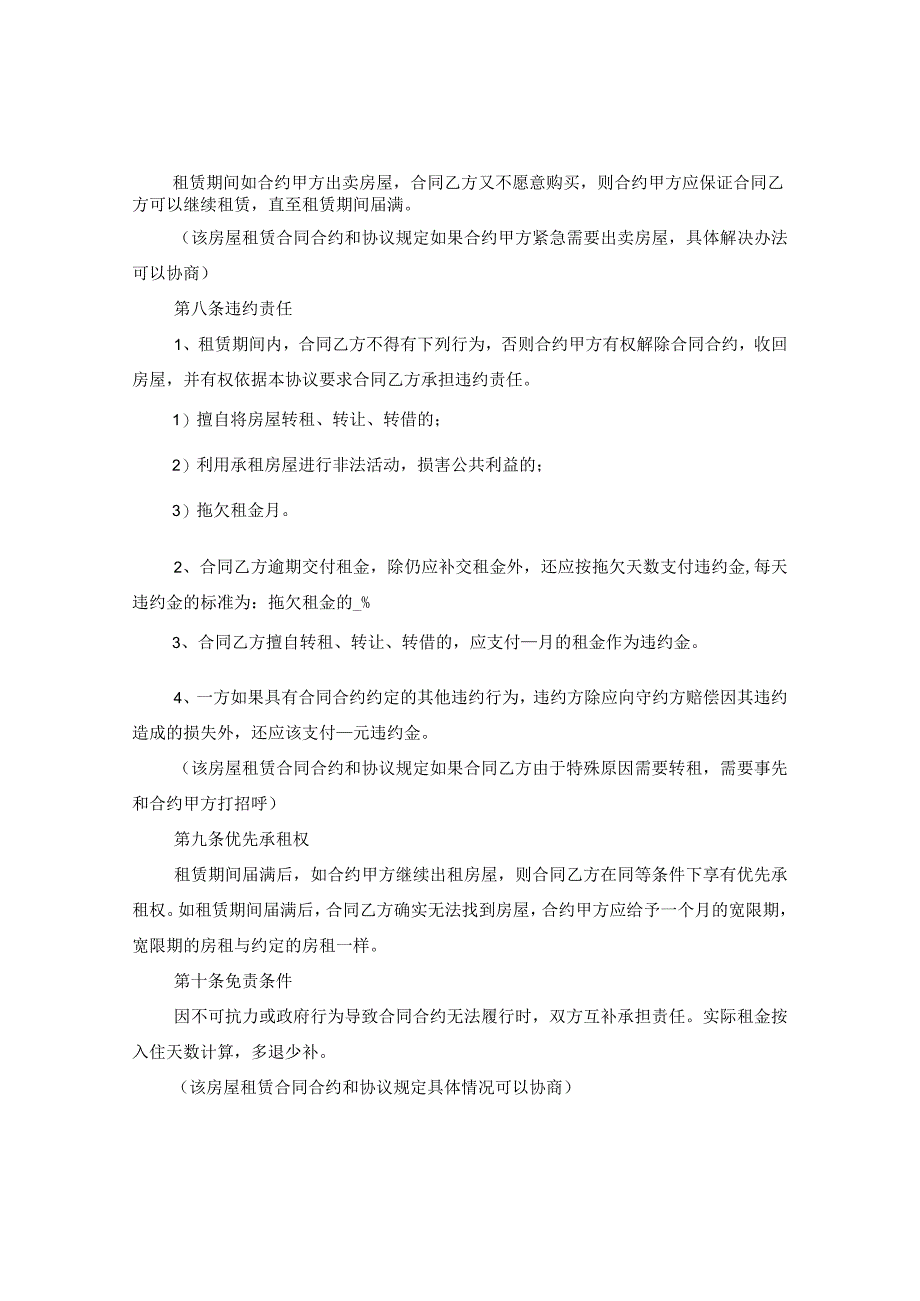 租赁期间如合约甲方出卖房屋，合同乙方又不愿意购买，则合约甲方应保证合同乙方可以继续租赁，直至租赁期间届满。

（该房屋租赁合同合约和协议规定如果合约甲方紧急需要出卖房屋，具体解决办法可以协商）

第八条违约责任

1、租赁期间内，合同乙方不得有下列行为，否则合约甲方有权解除合同合约，收回房屋，并有权依据本协议要求合同乙方承担违约责任。

1）擅自将房屋转租、转让、转借的；

2）利用承租房屋进行非法活动，损害公共利益的；

3）拖欠租金月。

2、合同乙方逾期交付租金，除仍应补交租金外，还应按拖欠天数支付违约金,每天违约金的标准为：拖欠租金的_%

3、合同乙方擅自转租、转让、转借的，应支付—月的租金作为违约金。

4、一方如果具有合同合约约定的其他违约行为，违约方除应向守约方赔偿因其违约造成的损失外，还应该支付—元违约金。

（该房屋租赁合同合约和协议规定如果合同乙方由于特殊原因需要转租，需要事先和合约甲方打招呼）

第九条优先承租权

租赁期间届满后，如合约甲方继续出租房屋，则合同乙方在同等条件下享有优先承租权。如租赁期间届满后，合同乙方确实无法找到房屋，合约甲方应给予一个月的宽限期，宽限期的房租与约定的房租一样。

第十条免责条件

因不可抗力或政府行为导致合同合约无法履行时，双方互补承担责任。实际租金按入住天数计算，多退少补。

（该房屋租赁合同合约和协议规定具体情况可以协商）